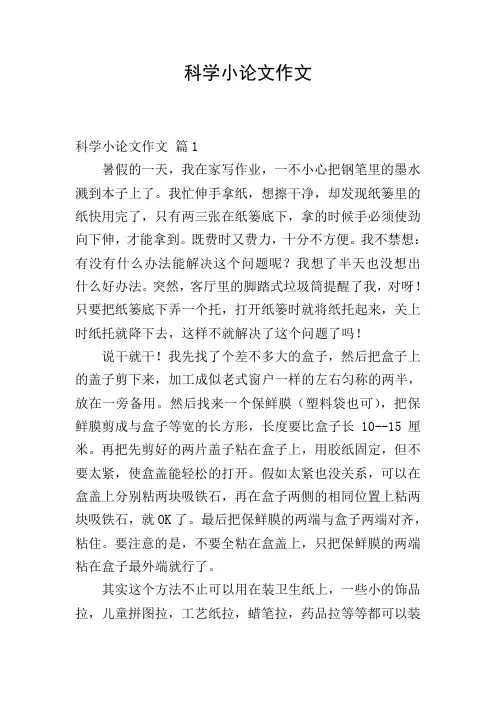 科学小论文作文

科学小论文作文 篇1

暑假的一天，我在家写作业，一不小心把钢笔里的墨水溅到本子上了。我忙伸手拿纸，想擦干净，却发现纸篓里的纸快用完了，只有两三张在纸篓底下，拿的时候手必须使劲向下伸，才能拿到。既费时又费力，十分不方便。我不禁想：有没有什么办法能解决这个问题呢？我想了半天也没想出什么好办法。突然，客厅里的脚踏式垃圾筒提醒了我，对呀！只要把纸篓底下弄一个托，打开纸篓时就将纸托起来，关上时纸托就降下去，这样不就解决了这个问题了吗！

说干就干！我先找了个差不多大的盒子，然后把盒子上的盖子剪下来，加工成似老式窗户一样的左右匀称的两半，放在一旁备用。然后找来一个保鲜膜（塑料袋也可），把保鲜膜剪成与盒子等宽的长方形，长度要比盒子长 10--15 厘米。再把先剪好的两片盖子粘在盒子上，用胶纸固定，但不要太紧，使盒盖能轻松的打开。假如太紧也没关系，可以在盒盖上分别粘两块吸铁石，再在盒子两侧的相同位置上粘两块吸铁石，就OK了。最后把保鲜膜的两端与盒子两端对齐，粘住。要注意的是，不要全粘在盒盖上，只把保鲜膜的两端粘在盒子最外端就行了。

其实这个方法不止可以用在装卫生纸上，一些小的饰品拉，儿童拼图拉，工艺纸拉，蜡笔拉，药品拉等等都可以装